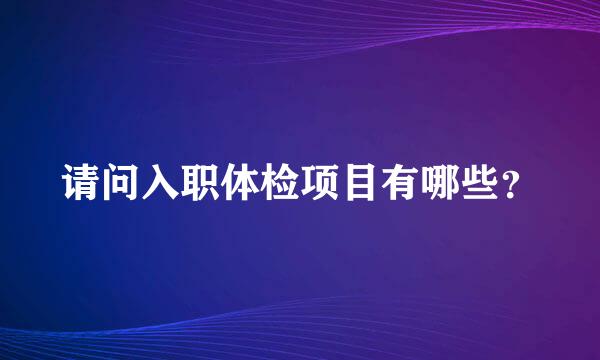 请问入职体检项目有哪些？